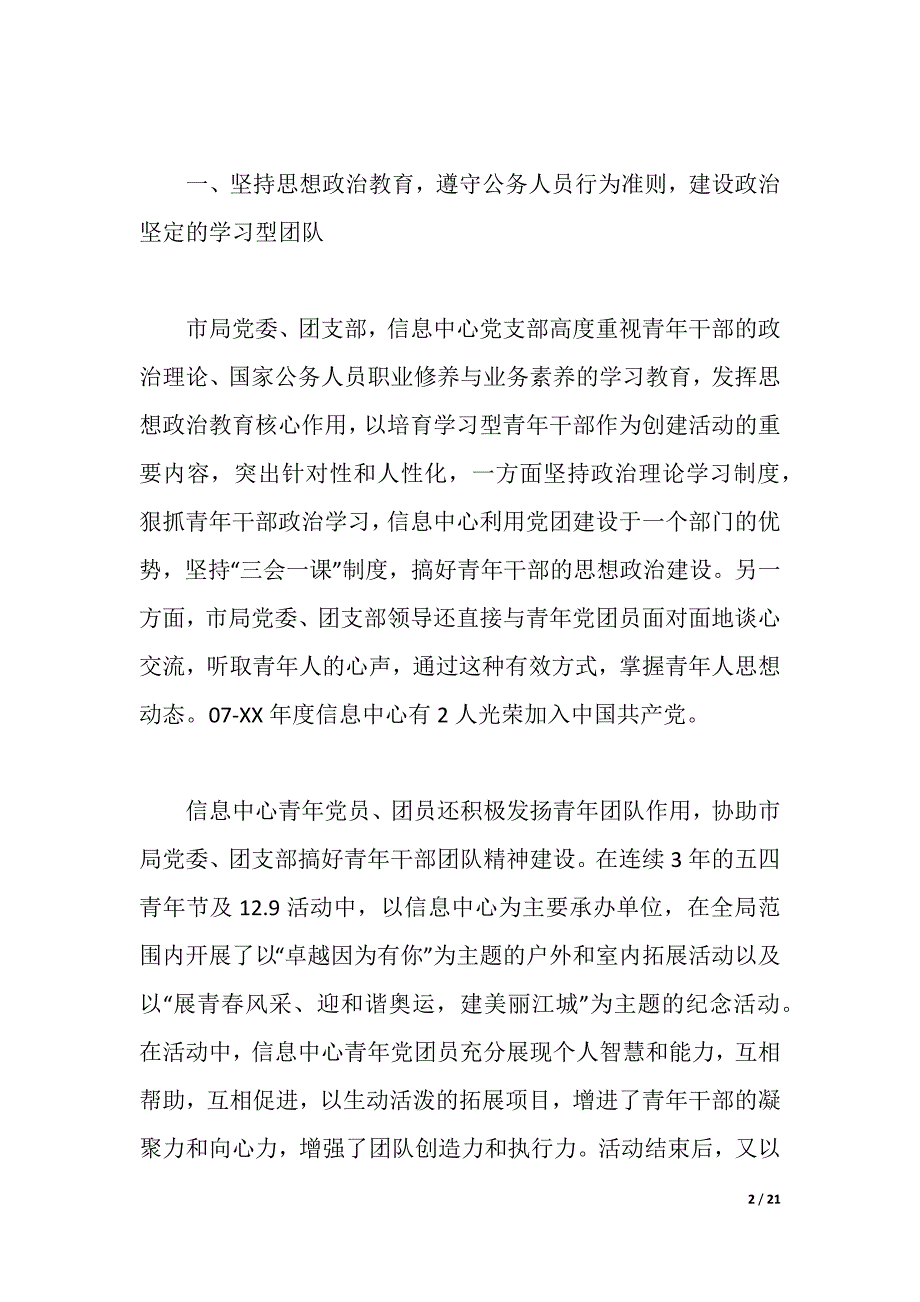 一、坚持思想政治教育，遵守公务人员行为准则，建设政治坚定的学习型团队

市局党委、团支部，信息中心党支部高度重视青年干部的政治理论、国家公务人员职业修养与业务素养的学习教育，发挥思想政治教育核心作用，以培育学习型青年干部作为创建活动的重要内容，突出针对性和人性化，一方面坚持政治理论学习制度，狠抓青年干部政治学习，信息中心利用党团建设于一个部门的优势，坚持“三会一课”制度，搞好青年干部的思想政治建设。另一方面，市局党委、团支部领导还直接与青年党团员面对面地谈心交流，听取青年人的心声，通过这种有效方式，掌握青年人思想动态。07-XX 年度信息中心有 2 人光荣加入中国共产党。

信息中心青年党员、团员还积极发扬青年团队作用，协助市局党委、团支部搞好青年干部团队精神建设。在连续 3 年的五四青年节及 12.9 活动中，以信息中心为主要承办单位，在全局范围内开展了以“卓越因为有你”为主题的户外和室内拓展活动以及以“展青春风采、迎和谐奥运，建美丽江城”为主题的纪念活动。在活动中，信息中心青年党团员充分展现个人智慧和能力，互相帮助，互相促进，以生动活泼的拓展项目，增进了青年干部的凝聚力和向心力，增强了团队创造力和执行力。活动结束后，又以

2 / 21